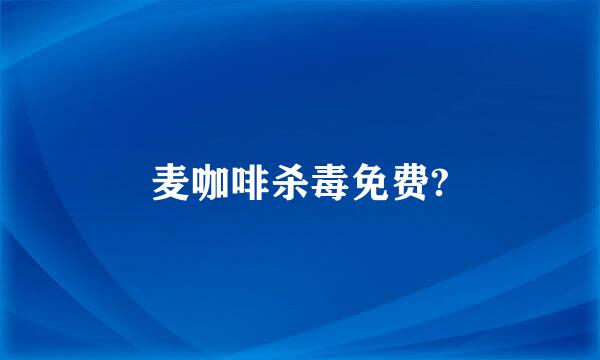 麦咖啡杀毒免费?